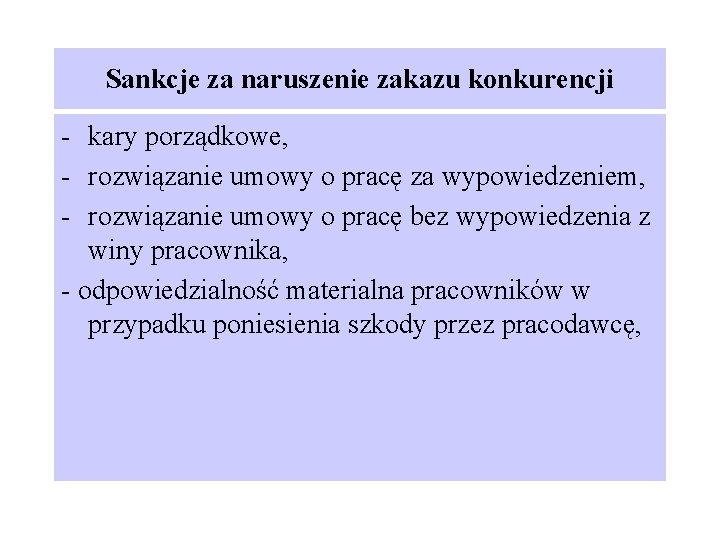 Sankcje za naruszenie zakazu konkurencji

- kary porządkowe,
- rozwiązanie umowy o pracę za wypowiedzeniem,
- rozwiązanie umowy o pracę bez wypowiedzenia z winy pracownika,
- odpowiedzialność materialna pracowników w przypadku poniesienia szkody przez pracodawcę,